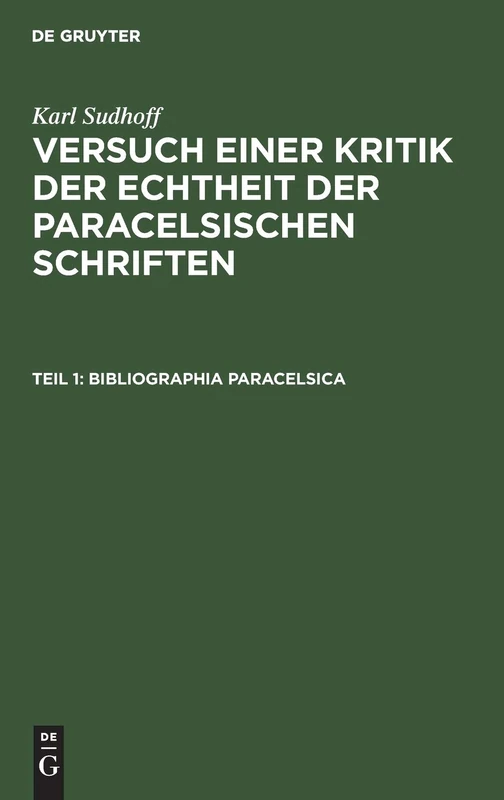 DE GRUYTER

Karl Sudhoff

VERSUCH EINER KRITIK DER ECHTHEIT DER PARACELSISCHEN SCHRIFTEN

TEIL 1: BIBLIOGRAPHIA PARACELSICA

DE
G